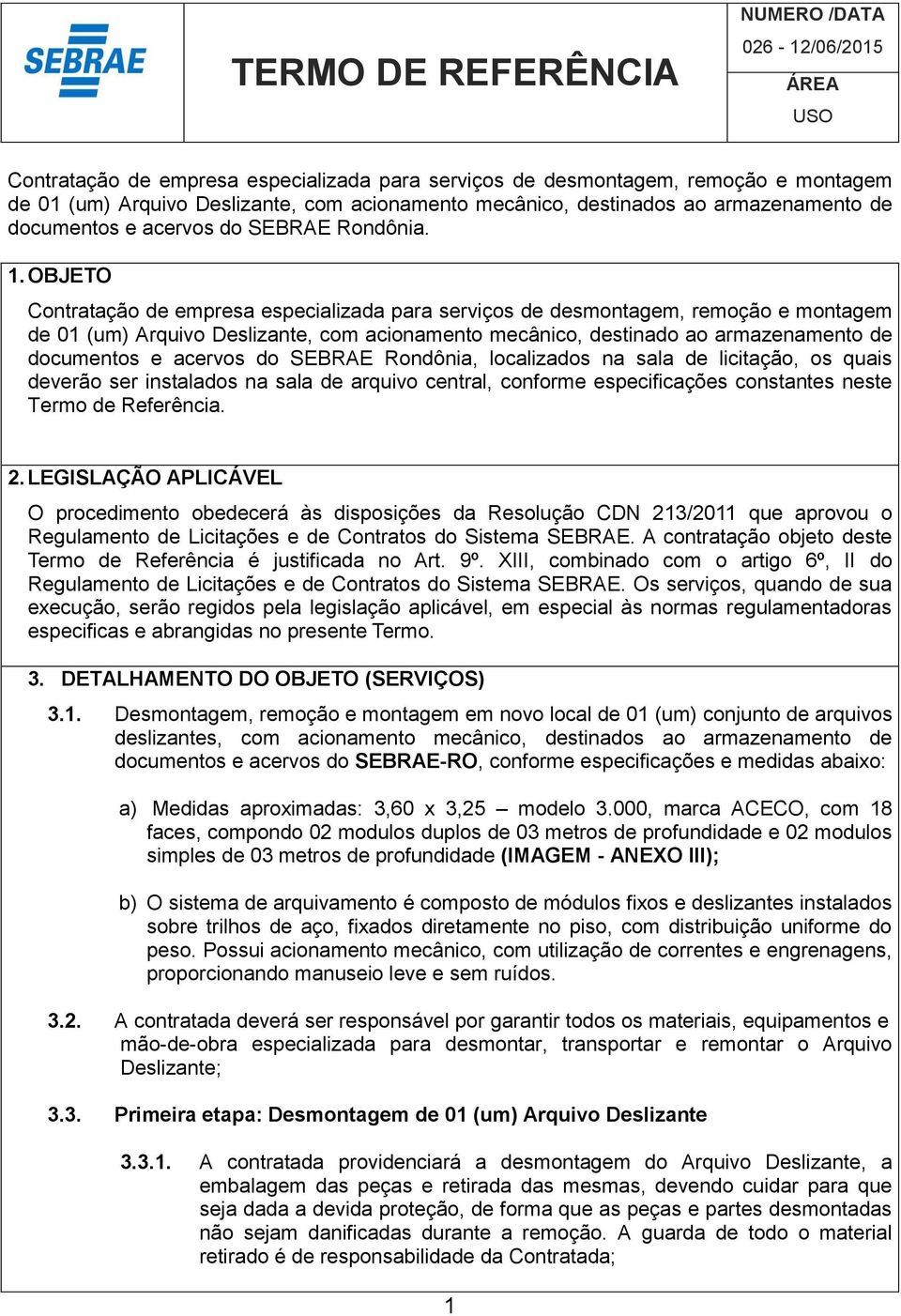 SEBRAE

TERMO DE REFERÊNCIA

NUMERO /DATA
026 - 12/06/2015
ÁREA
USO

Contratação de empresa especializada para serviços de desmontagem, remoção e montagem de 01 (um) Arquivo Deslizante, com acionamento mecânico, destinados ao armazenamento de documentos e acervos do SEBRAE Rondônia.

1. OBJETO

Contratação de empresa especializada para serviços de desmontagem, remoção e montagem de 01 (um) Arquivo Deslizante, com acionamento mecânico, destinado ao armazenamento de documentos e acervos do SEBRAE Rondônia, localizados na sala de licitação, os quais deverão ser instalados na sala de arquivo central, conforme especificações constantes neste Termo de Referência.

2. LEGISLAÇÃO APLICÁVEL

O procedimento obedecerá às disposições da Resolução CDN 213/2011 que aprovou o Regulamento de Licitações e de Contratos do Sistema SEBRAE. A contratação objeto deste Termo de Referência é justificada no Art. 9º. XIII, combinado com o artigo 6º, II do Regulamento de Licitações e de Contratos do Sistema SEBRAE. Os serviços, quando de sua execução, serão regidos pela legislação aplicável, em especial às normas regulamentadoras especificas e abrangidas no presente Termo.

3. DETALHAMENTO DO OBJETO (SERVIÇOS)

3.1. Desmontagem, remoção e montagem em novo local de 01 (um) conjunto de arquivos deslizantes, com acionamento mecânico, destinados ao armazenamento de documentos e acervos do SEBRAE-RO, conforme especificações e medidas abaixo:

a) Medidas aproximadas: 3,60 x 3,25 – modelo 3.000, marca ACECO, com 18 faces, compondo 02 modulos duplos de 03 metros de profundidade e 02 modulos simples de 03 metros de profundidade (IMAGEM - ANEXO III);

b) O sistema de arquivamento é composto de módulos fixos e deslizantes instalados sobre trilhos de aço, fixados diretamente no piso, com distribuição uniforme do peso. Possui acionamento mecânico, com utilização de correntes e engrenagens, proporcionando manuseio leve e sem ruídos.

3.2. A contratada deverá ser responsável por garantir todos os materiais, equipamentos e mão-de-obra especializada para desmontar, transportar e remontar o Arquivo Deslizante;

3.3. Primeira etapa: Desmontagem de 01 (um) Arquivo Deslizante

3.3.1. A contratada providenciará a desmontagem do Arquivo Deslizante, a embalagem das peças e retirada das mesmas, devendo cuidar para que seja dada a devida proteção, de forma que as peças e partes desmontadas não sejam danificadas durante a remoção. A guarda de todo o material retirado é de responsabilidade da Contratada;

1